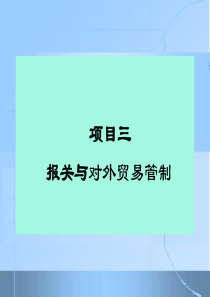 项目三

报关与对外贸易管制